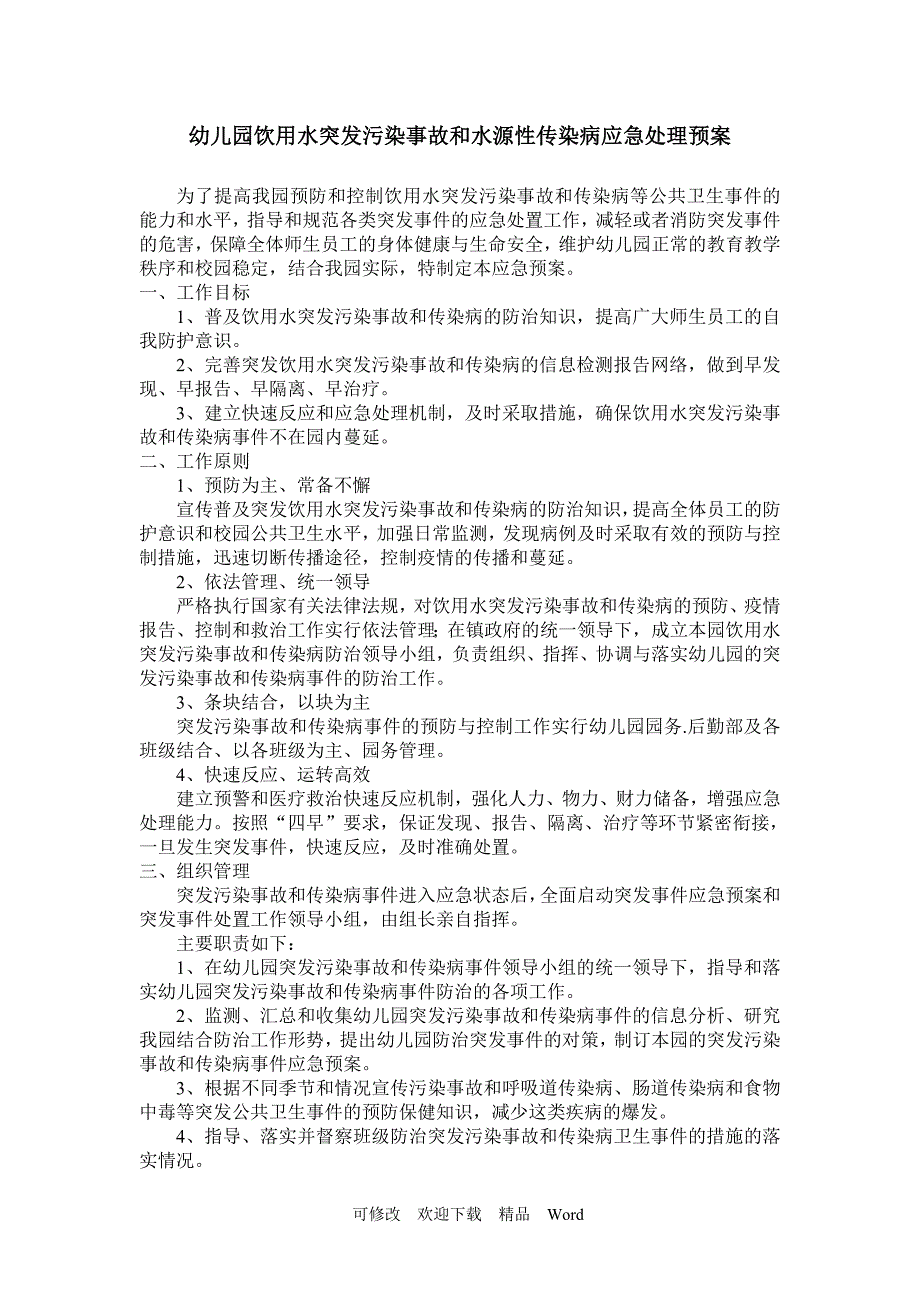 幼儿园饮用水突发污染事故和水源性传染病应急处理预案

为了提高我园预防和控制饮用水突发污染事故和传染病等公共卫生事件的能力和水平，指导和规范各类突发事件的应急处置工作，减轻或者消防突发事件的危害，保障全体师生员工的身体健康与生命安全，维护幼儿园正常的教育教学秩序和校园稳定，结合我园实际，特制定本应急预案。

一、工作目标

1、普及饮用水突发污染事故和传染病的防治知识，提高广大师生员工的自我防护意识。

2、完善突发饮用水突发污染事故和传染病的信息检测报告网络，做到早发现、早报告、早隔离、早治疗。

3、建立快速反应和应急处理机制，及时采取措施，确保饮用水突发污染事故和传染病事件不在园内蔓延。

二、工作原则

1、预防为主、常备不懈

宣传普及突发饮用水突发污染事故和传染病的防治知识，提高全体员工的防护意识和校园公共卫生水平，加强日常监测，发现病例及时采取有效的预防与控制措施，迅速切断传播途径，控制疫情的传播和蔓延。

2、依法管理、统一领导

严格执行国家有关法律法规，对饮用水突发污染事故和传染病的预防、疫情报告、控制和救治工作实行依法管理；在镇政府的统一领导下，成立本园饮用水突发污染事故和传染病防治领导小组，负责组织、指挥、协调与落实幼儿园的突发污染事故和传染病事件的防治工作。

3、条块结合，以块为主

突发污染事故和传染病事件的预防与控制工作实行幼儿园园务.后勤部及各班级结合、以各班级为主、园务管理。

4、快速反应、运转高效

建立预警和医疗救治快速反应机制，强化人力、物力、财力储备，增强应急处理能力。按照“四早”要求，保证发现、报告、隔离、治疗等环节紧密衔接，一旦发生突发事件，快速反应，及时准确处置。

三、组织管理

突发污染事故和传染病事件进入应急状态后，全面启动突发事件应急预案和突发事件处置工作领导小组，由组长亲自指挥。

主要职责如下：

1、在幼儿园突发污染事故和传染病事件领导小组的统一领导下，指导和落实幼儿园突发污染事故和传染病事件防治的各项工作。

2、监测、汇总和收集幼儿园突发污染事故和传染病事件的信息分析、研究我园结合防治工作形势，提出幼儿园防治突发事件的对策，制订本园的突发污染事故和传染病事件应急预案。

3、根据不同季节和情况宣传污染事故和呼吸道传染病、肠道传染病和食物中毒等突发公共卫生事件的预防保健知识，减少这类疾病的爆发。

4、指导、落实并督察班级防治突发污染事故和传染病卫生事件的措施的落实情况。

可修改　欢迎下载　精品　Word